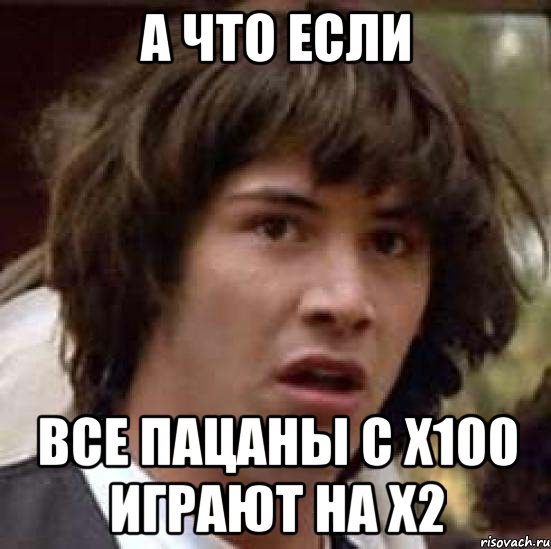 А ЧТО ЕСЛИ

ВСЕ ПАЦАНЫ С Х100 ИГРАЮТ НА Х2

risovach.ru